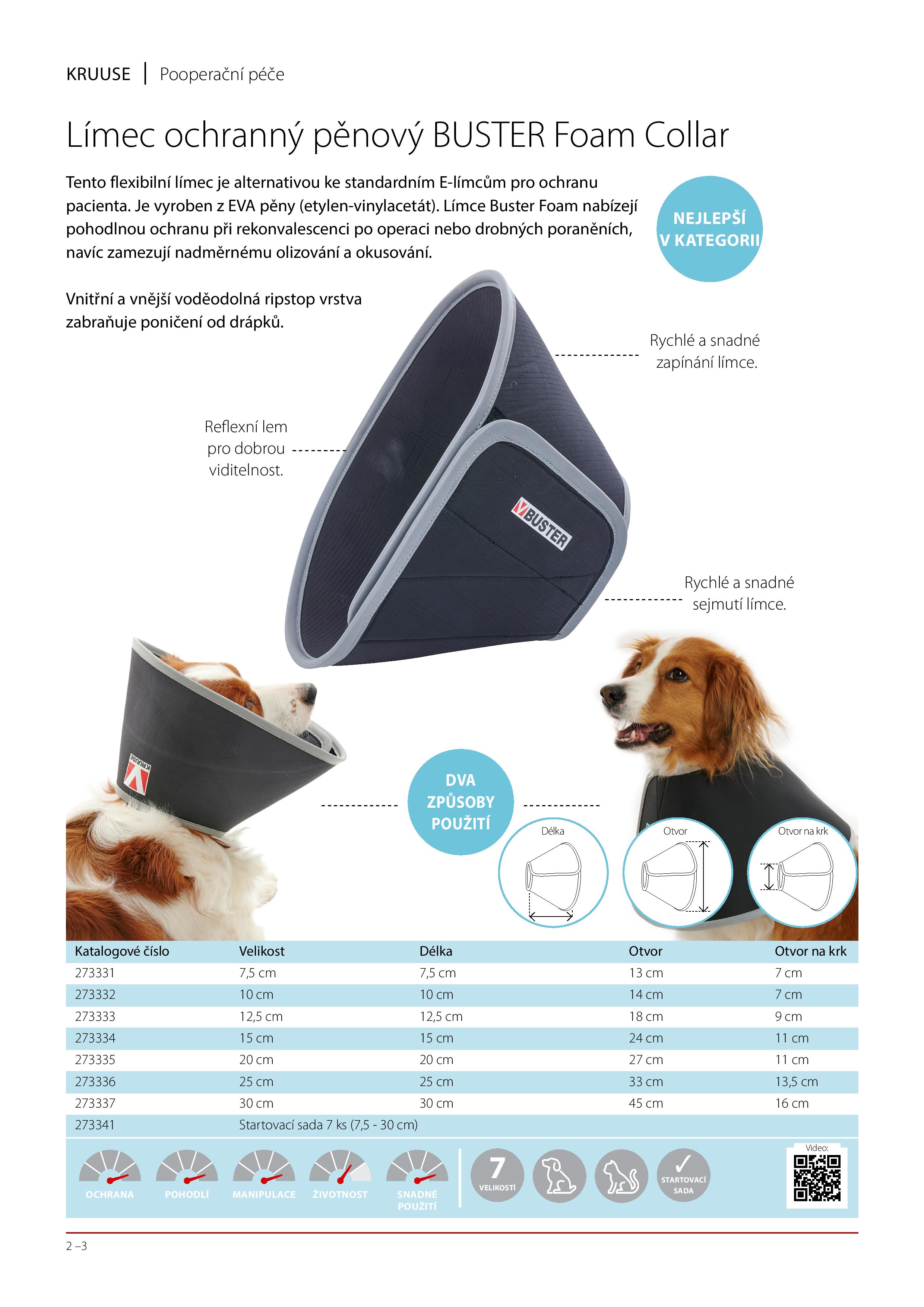 KRUUSE | Pooperační péče

Límec ochranný pěnový BUSTER Foam Collar

Tento flexibilní límec je alternativou ke standardním E-límcům pro ochranu pacienta. Je vyroben z EVA pěny (etylen-vinylacetát). Límce Buster Foam nabízejí pohodlnou ochranu při rekonvalescenci po operaci nebo drobných poraněních, navíc zamezují nadměrnému olizování a okusování.

NEJLEPŠÍ V KATEGORII

Vnitřní a vnější voděodolná ripstop vrstva zabraňuje poničení od drápků.

Rychlé a snadné zapínání límce.

Reflexní lem pro dobrou viditelnost.

BUSTER

Rychlé a snadné sejmutí límce.

KRUUSE

DVA ZPŮSOBY POUŽITÍ

Délka

Otvor

Otvor na krk

| Katalogové číslo | Velikost | Délka | Otvor | Otvor na krk |
|---|---|---|---|---|
| 273331 | 7,5 cm | 7,5 cm | 13 cm | 7 cm |
| 273332 | 10 cm | 10 cm | 14 cm | 7 cm |
| 273333 | 12,5 cm | 12,5 cm | 18 cm | 9 cm |
| 273334 | 15 cm | 15 cm | 24 cm | 11 cm |
| 273335 | 20 cm | 20 cm | 27 cm | 11 cm |
| 273336 | 25 cm | 25 cm | 33 cm | 13,5 cm |
| 273337 | 30 cm | 30 cm | 45 cm | 16 cm |
| 273341 | Startovací sada 7 ks (7,5 - 30 cm) | | | |

OCHRANA POHODLÍ MANIPULACE ŽIVOTNOST SNADNÉ POUŽITÍ

7 VELIKOSTÍ

STARTOVACÍ SADA

Video:

2 –3